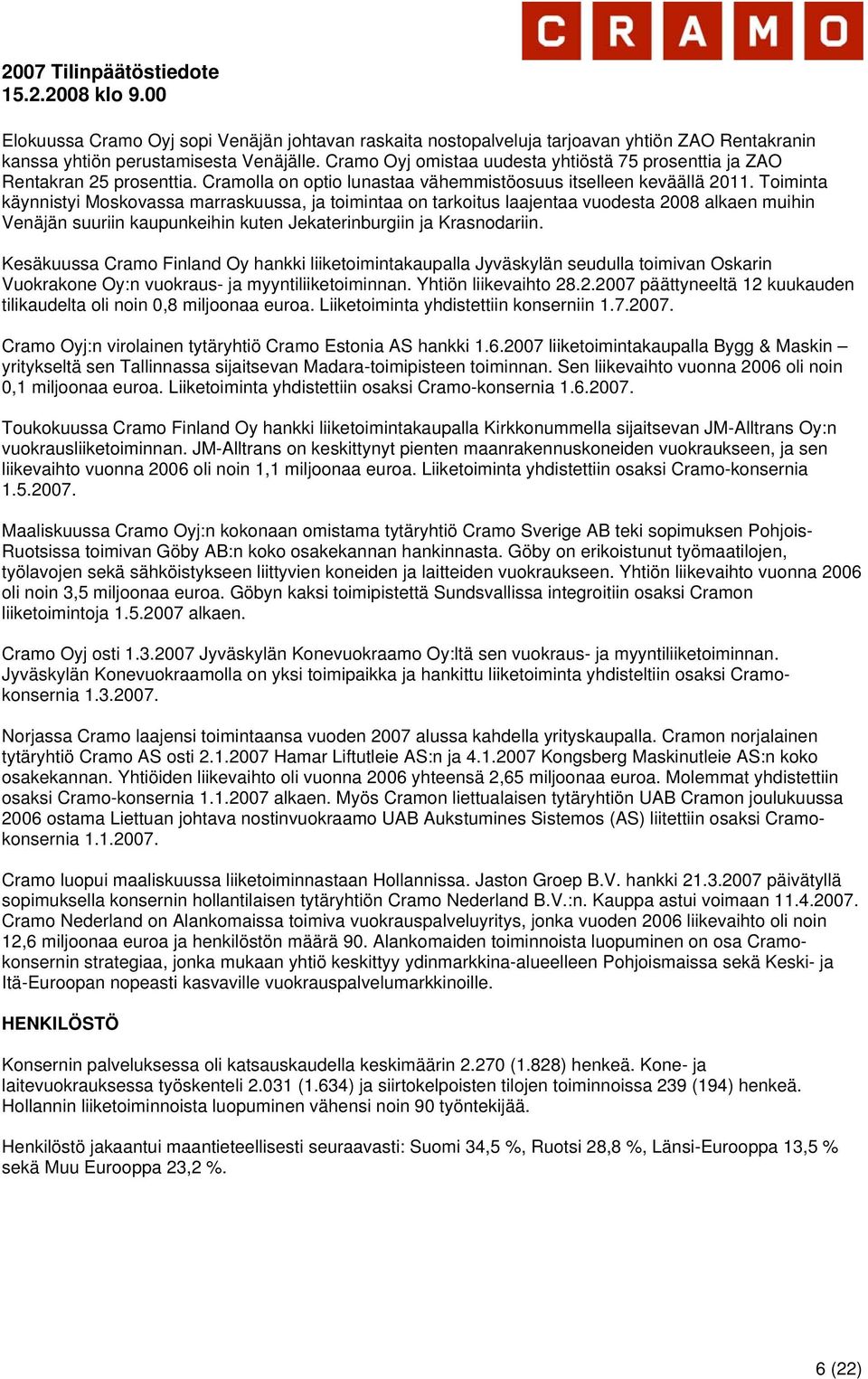 CRAMO

2007 Tilinpäätöstiedote
15.2.2008 klo 9.00

Elokuussa Cramo Oyj sopi Venäjän johtavan raskaita nostopalveluja tarjoavan yhtiön ZAO Rentakranin kanssa yhtiön perustamisesta Venäjälle. Cramo Oyj omistaa uudesta yhtiöstä 75 prosenttia ja ZAO Rentakran 25 prosenttia. Cramolla on optio lunastaa vähemmistöosuus itselleen keväällä 2011. Toiminta käynnistyi Moskovassa marraskuussa, ja toimintaa on tarkoitus laajentaa vuodesta 2008 alkaen muihin Venäjän suuriin kaupunkeihin kuten Jekaterinburgiin ja Krasnodariin.

Kesäkuussa Cramo Finland Oy hankki liiketoimintakaupalla Jyväskylän seudulla toimivan Oskarin Vuokrakone Oy:n vuokraus- ja myyntiliiketoiminnan. Yhtiön liikevaihto 28.2.2007 päättyneeltä 12 kuukauden tilikaudelta oli noin 0,8 miljoonaa euroa. Liiketoiminta yhdistettiin konserniin 1.7.2007.

Cramo Oyj:n virolainen tytäryhtiö Cramo Estonia AS hankki 1.6.2007 liiketoimintakaupalla Bygg & Maskin – yritykseltä sen Tallinnassa sijaitsevan Madara-toimipisteen toiminnan. Sen liikevaihto vuonna 2006 oli noin 0,1 miljoonaa euroa. Liiketoiminta yhdistettiin osaksi Cramo-konsernia 1.6.2007.

Toukokuussa Cramo Finland Oy hankki liiketoimintakaupalla Kirkkonummella sijaitsevan JM-Alltrans Oy:n vuokrausliiketoiminnan. JM-Alltrans on keskittynyt pienten maanrakennuskoneiden vuokraukseen, ja sen liikevaihto vuonna 2006 oli noin 1,1 miljoonaa euroa. Liiketoiminta yhdistettiin osaksi Cramo-konsernia 1.5.2007.

Maaliskuussa Cramo Oyj:n kokonaan omistama tytäryhtiö Cramo Sverige AB teki sopimuksen Pohjois-Ruotsissa toimivan Göby AB:n koko osakekannan hankinnasta. Göby on erikoistunut työmaatilojen, työlavojen sekä sähköistykseen liittyvien koneiden ja laitteiden vuokraukseen. Yhtiön liikevaihto vuonna 2006 oli noin 3,5 miljoonaa euroa. Göbyn kaksi toimipistettä Sundsvallissa integroitiin osaksi Cramon liiketoimintoja 1.5.2007 alkaen.

Cramo Oyj osti 1.3.2007 Jyväskylän Konevuokraamo Oy:ltä sen vuokraus- ja myyntiliiketoiminnan. Jyväskylän Konevuokraamolla on yksi toimipaikka ja hankittu liiketoiminta yhdisteltiin osaksi Cramo-konsernia 1.3.2007.

Norjassa Cramo laajensi toimintaansa vuoden 2007 alussa kahdella yrityskaupalla. Cramon norjalainen tytäryhtiö Cramo AS osti 2.1.2007 Hamar Liftutleie AS:n ja 4.1.2007 Kongsberg Maskinutleie AS:n koko osakekannan. Yhtiöiden liikevaihto oli vuonna 2006 yhteensä 2,65 miljoonaa euroa. Molemmat yhdistettiin osaksi Cramo-konsernia 1.1.2007 alkaen. Myös Cramon liettualaisen tytäryhtiön UAB Cramon joulukuussa 2006 ostama Liettuan johtava nostinvuokraamo UAB Aukstumines Sistemos (AS) liitettiin osaksi Cramo-konsernia 1.1.2007.

Cramo luopui maaliskuussa liiketoiminnastaan Hollannissa. Jaston Groep B.V. hankki 21.3.2007 päivätyllä sopimuksella konsernin hollantilaisen tytäryhtiön Cramo Nederland B.V.:n. Kauppa astui voimaan 11.4.2007. Cramo Nederland on Alankomaissa toimiva vuokrauspalveluyritys, jonka vuoden 2006 liikevaihto oli noin 12,6 miljoonaa euroa ja henkilöstön määrä 90. Alankomaiden toiminnoista luopuminen on osa Cramo-konsernin strategiaa, jonka mukaan yhtiö keskittyy ydinmarkkina-alueelleen Pohjoismaissa sekä Keski- ja Itä-Euroopan nopeasti kasvaville vuokrauspalvelumarkkinoille.

HENKILÖSTÖ

Konsernin palveluksessa oli katsauskaudella keskimäärin 2.270 (1.828) henkeä. Kone- ja laitevuokrauksessa työskenteli 2.031 (1.634) ja siirtokelpoisten tilojen toiminnoissa 239 (194) henkeä. Hollannin liiketoiminnoista luopuminen vähensi noin 90 työntekijää.

Henkilöstö jakaantui maantieteellisesti seuraavasti: Suomi 34,5 %, Ruotsi 28,8 %, Länsi-Eurooppa 13,5 % sekä Muu Eurooppa 23,2 %.

6 (22)